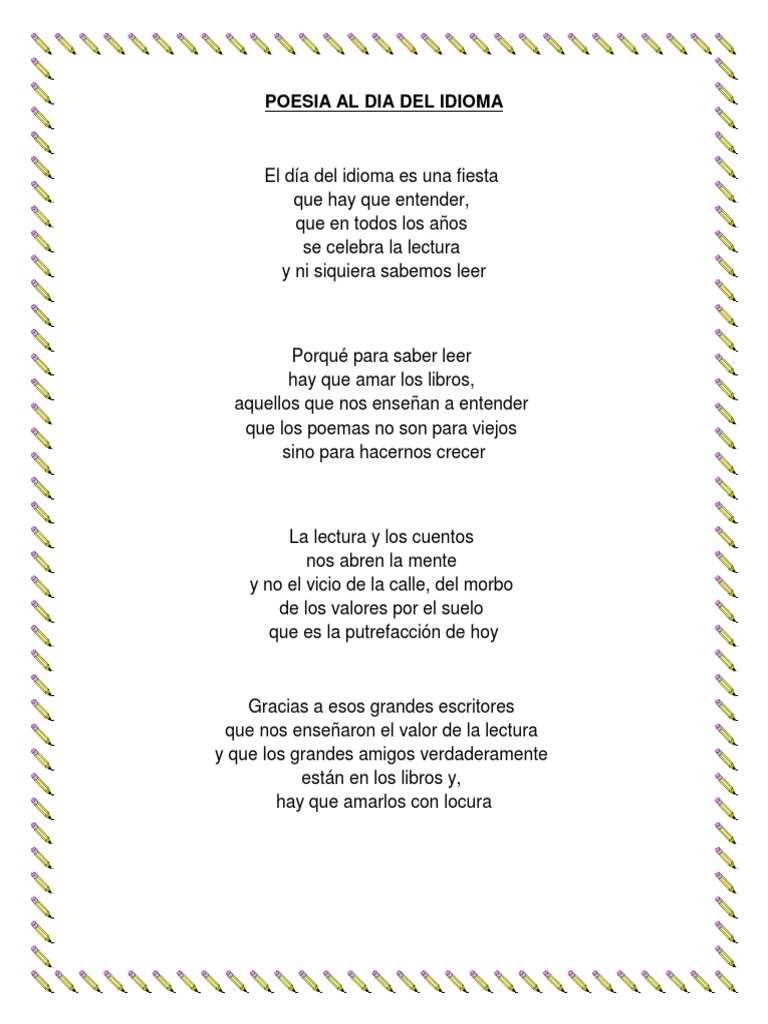 POESIA AL DIA DEL IDIOMA

El día del idioma es una fiesta
que hay que entender,
que en todos los años
se celebra la lectura
y ni siquiera sabemos leer

Porqué para saber leer
hay que amar los libros,
aquellos que nos enseñan a entender
que los poemas no son para viejos
sino para hacernos crecer

La lectura y los cuentos
nos abren la mente
y no el vicio de la calle, del morbo
de los valores por el suelo
que es la putrefacción de hoy

Gracias a esos grandes escritores
que nos enseñaron el valor de la lectura
y que los grandes amigos verdaderamente
están en los libros y,
hay que amarlos con locura